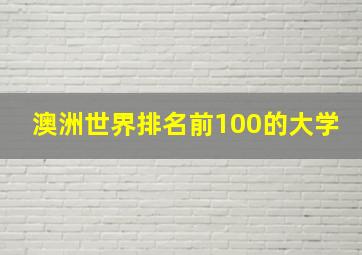 澳洲世界排名前100的大学